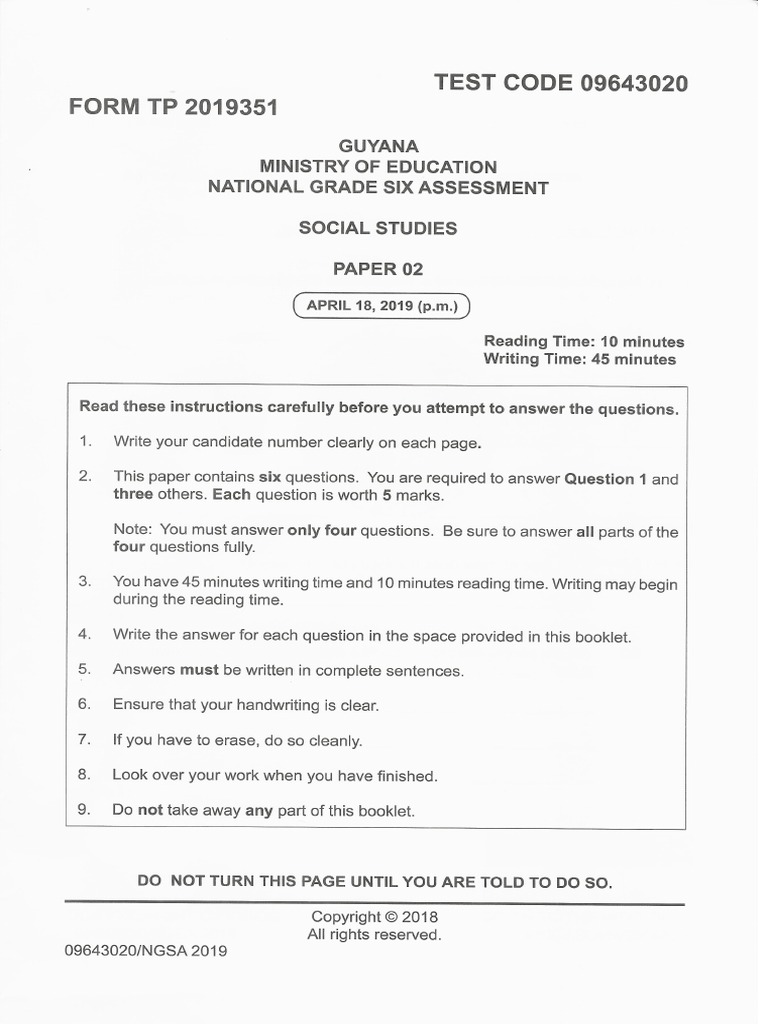 TEST CODE 09643020

FORM TP 2019351

GUYANA
MINISTRY OF EDUCATION
NATIONAL GRADE SIX ASSESSMENT

SOCIAL STUDIES

PAPER 02

APRIL 18, 2019 (p.m.)

Reading Time: 10 minutes
Writing Time: 45 minutes

Read these instructions carefully before you attempt to answer the questions.

1. Write your candidate number clearly on each page.

2. This paper contains six questions. You are required to answer Question 1 and three others. Each question is worth 5 marks.

Note: You must answer only four questions. Be sure to answer all parts of the four questions fully.

3. You have 45 minutes writing time and 10 minutes reading time. Writing may begin during the reading time.

4. Write the answer for each question in the space provided in this booklet.

5. Answers must be written in complete sentences.

6. Ensure that your handwriting is clear.

7. If you have to erase, do so cleanly.

8. Look over your work when you have finished.

9. Do not take away any part of this booklet.

DO NOT TURN THIS PAGE UNTIL YOU ARE TOLD TO DO SO.

Copyright © 2018
All rights reserved.

09643020/NGSA 2019